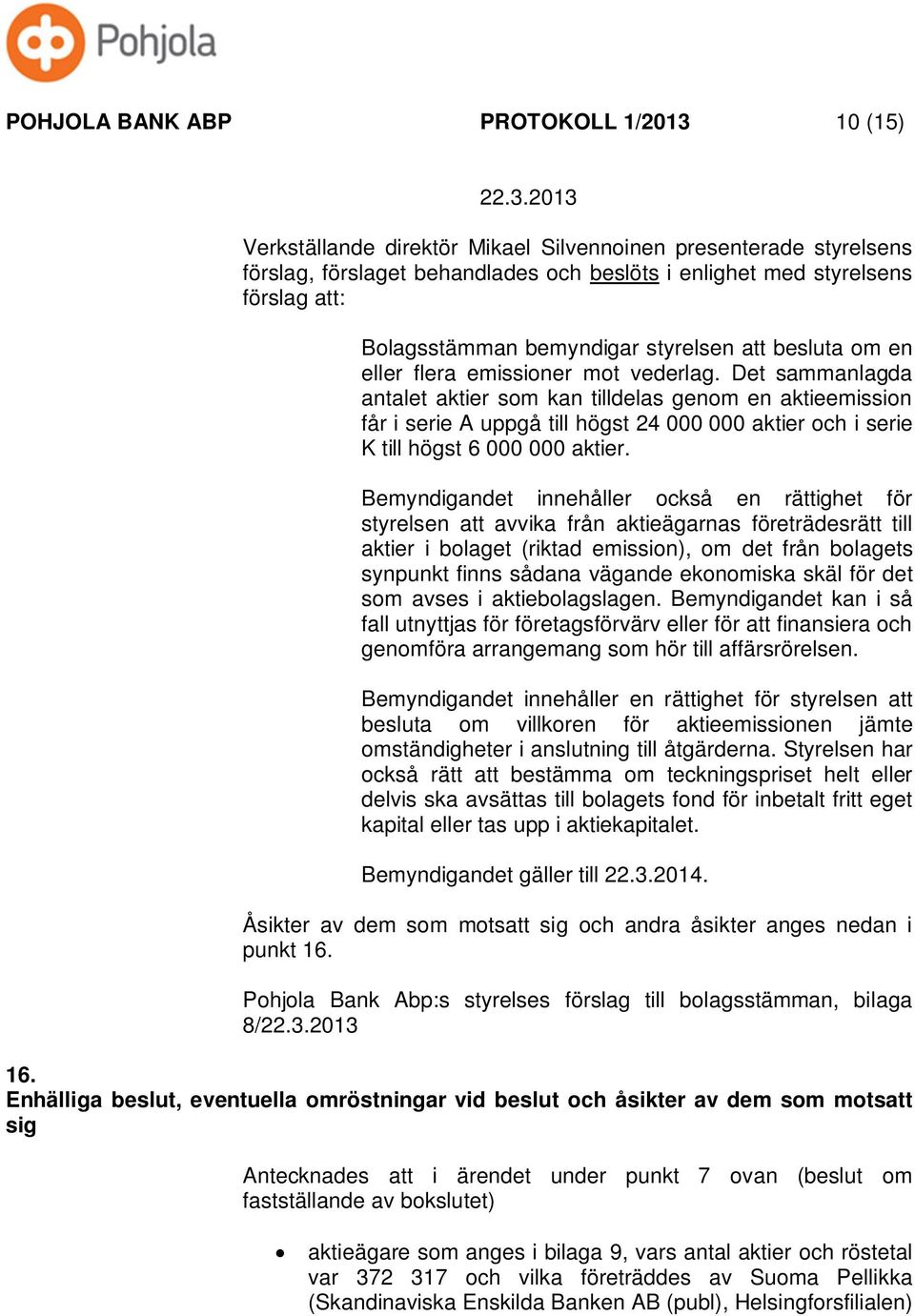 Pohjola

POHJOLA BANK ABP PROTOKOLL 1/2013 10 (15)

22.3.2013

Verkställande direktör Mikael Silvennoinen presenterade styrelsens förslag, förslaget behandlades och beslöts i enlighet med styrelsens förslag att:

Bolagsstämman bemyndigar styrelsen att besluta om en eller flera emissioner mot vederlag. Det sammanlagda antalet aktier som kan tilldelas genom en aktieemission får i serie A uppgå till högst 24 000 000 aktier och i serie K till högst 6 000 000 aktier.

Bemyndigandet innehåller också en rättighet för styrelsen att avvika från aktieägarnas företrädesrätt till aktier i bolaget (riktad emission), om det från bolagets synpunkt finns sådana vägande ekonomiska skäl för det som avses i aktiebolagslagen. Bemyndigandet kan i så fall utnyttjas för företagsförvärv eller för att finansiera och genomföra arrangemang som hör till affärsrörelsen.

Bemyndigandet innehåller en rättighet för styrelsen att besluta om villkoren för aktieemissionen jämte omständigheter i anslutning till åtgärderna. Styrelsen har också rätt att bestämma om teckningspriset helt eller delvis ska avsättas till bolagets fond för inbetalt fritt eget kapital eller tas upp i aktiekapitalet.

Bemyndigandet gäller till 22.3.2014.

Åsikter av dem som motsatt sig och andra åsikter anges nedan i punkt 16.

Pohjola Bank Abp:s styrelses förslag till bolagsstämman, bilaga 8/22.3.2013

16.
Enhälliga beslut, eventuella omröstningar vid beslut och åsikter av dem som motsatt sig

Antecknades att i ärendet under punkt 7 ovan (beslut om fastställande av bokslutet)

• aktieägare som anges i bilaga 9, vars antal aktier och röstetal var 372 317 och vilka företräddes av Suoma Pellikka (Skandinaviska Enskilda Banken AB (publ), Helsingforsfilialen)